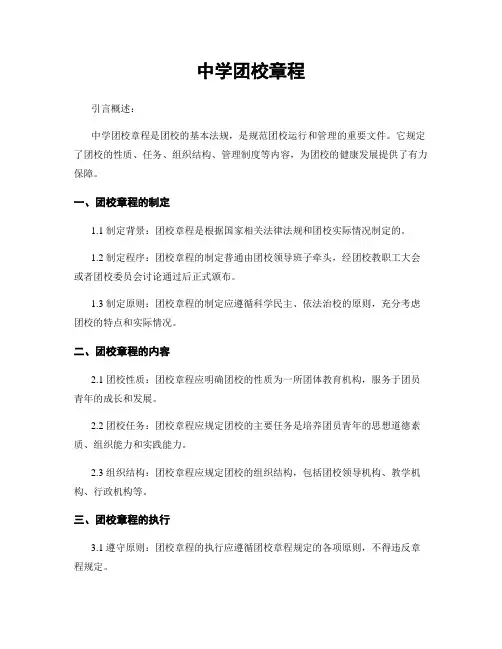 中学团校章程

引言概述：

中学团校章程是团校的基本法规，是规范团校运行和管理的重要文件。它规定了团校的性质、任务、组织结构、管理制度等内容，为团校的健康发展提供了有力保障。

一、团校章程的制定

1.1 制定背景：团校章程是根据国家相关法律法规和团校实际情况制定的。

1.2 制定程序：团校章程的制定普通由团校领导班子牵头，经团校教职工大会或者团校委员会讨论通过后正式颁布。

1.3 制定原则：团校章程的制定应遵循科学民主、依法治校的原则，充分考虑团校的特点和实际情况。

二、团校章程的内容

2.1 团校性质：团校章程应明确团校的性质为一所团体教育机构，服务于团员青年的成长和发展。

2.2 团校任务：团校章程应规定团校的主要任务是培养团员青年的思想道德素质、组织能力和实践能力。

2.3 组织结构：团校章程应规定团校的组织结构，包括团校领导机构、教学机构、行政机构等。

三、团校章程的执行

3.1 遵守原则：团校章程的执行应遵循团校章程规定的各项原则，不得违反章程规定。